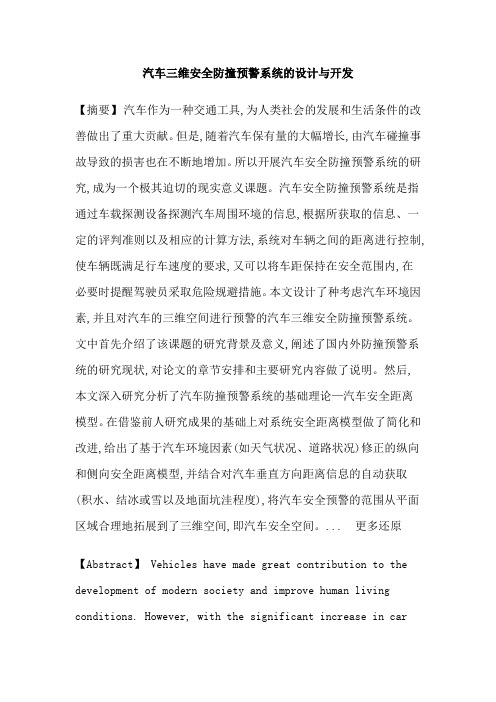 汽车三维安全防撞预警系统的设计与开发

【摘要】汽车作为一种交通工具,为人类社会的发展和生活条件的改善做出了重大贡献。但是,随着汽车保有量的大幅增长,由汽车碰撞事故导致的损害也在不断地增加。所以开展汽车安全防撞预警系统的研究,成为一个极其迫切的现实意义课题。汽车安全防撞预警系统是指通过车载探测设备探测汽车周围环境的信息,根据所获取的信息、一定的评判准则以及相应的计算方法,系统对车辆之间的距离进行控制,使车辆既满足行车速度的要求,又可以将车距保持在安全范围内,在必要时提醒驾驶员采取危险规避措施。本文设计了种考虑汽车环境因素,并且对汽车的三维空间进行预警的汽车三维安全防撞预警系统。文中首先介绍了该课题的研究背景及意义,阐述了国内外防撞预警系统的研究现状,对论文的章节安排和主要研究内容做了说明。然后,本文深入研究分析了汽车防撞预警系统的基础理论—汽车安全距离模型。在借鉴前人研究成果的基础上对系统安全距离模型做了简化和改进,给出了基于汽车环境因素(如天气状况、道路状况)修正的纵向和侧向安全距离模型,并结合对汽车垂直方向距离信息的自动获取(积水、结冰或雪以及地面坑洼程度),将汽车安全预警的范围从平面区域合理地拓展到了三维空间,即汽车安全空间。... 更多还原

【Abstract】 Vehicles have made great contribution to the development of modern society and improve human living conditions. However, with the significant increase in car